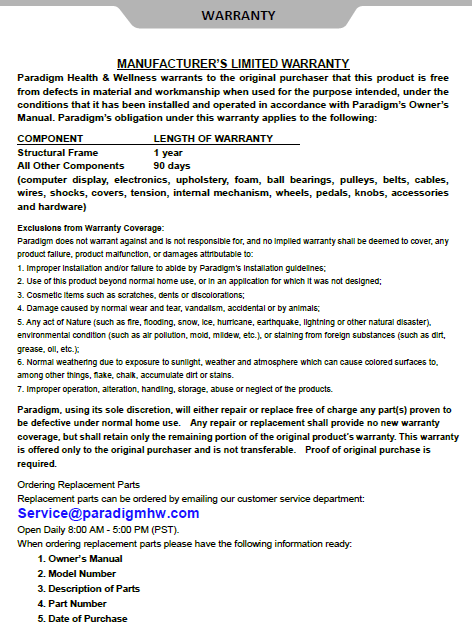 WARRANTY

MANUFACTURER'S LIMITED WARRANTY

Paradigm Health & Wellness warrants to the original purchaser that this product is free from defects in material and workmanship when used for the purpose intended, under the conditions that it has been installed and operated in accordance with Paradigm's Owner's Manual. Paradigm's obligation under this warranty applies to the following:

| COMPONENT | LENGTH OF WARRANTY |
|---|---|
| Structural Frame | 1 year |
| All Other Components | 90 days |

(computer display, electronics, upholstery, foam, ball bearings, pulleys, belts, cables, wires, shocks, covers, tension, internal mechanism, wheels, pedals, knobs, accessories and hardware)

Exclusions from Warranty Coverage:
Paradigm does not warrant against and is not responsible for, and no implied warranty shall be deemed to cover, any product failure, product malfunction, or damages attributable to:
1. Improper installation and/or failure to abide by Paradigm's installation guidelines;
2. Use of this product beyond normal home use, or in an application for which it was not designed;
3. Cosmetic items such as scratches, dents or discolorations;
4. Damage caused by normal wear and tear, vandalism, accidental or by animals;
5. Any act of Nature (such as fire, flooding, snow, ice, hurricane, earthquake, lightning or other natural disaster), environmental condition (such as air pollution, mold, mildew, etc.), or staining from foreign substances (such as dirt, grease, oil, etc.);
6. Normal weathering due to exposure to sunlight, weather and atmosphere which can cause colored surfaces to, among other things, flake, chalk, accumulate dirt or stains.
7. Improper operation, alteration, handling, storage, abuse or neglect of the products.

Paradigm, using its sole discretion, will either repair or replace free of charge any part(s) proven to be defective under normal home use. Any repair or replacement shall provide no new warranty coverage, but shall retain only the remaining portion of the original product's warranty. This warranty is offered only to the original purchaser and is not transferable. Proof of original purchase is required.

Ordering Replacement Parts
Replacement parts can be ordered by emailing our customer service department:
Service@paradigmhw.com
Open Daily 8:00 AM - 5:00 PM (PST).
When ordering replacement parts please have the following information ready:
1. Owner's Manual
2. Model Number
3. Description of Parts
4. Part Number
5. Date of Purchase